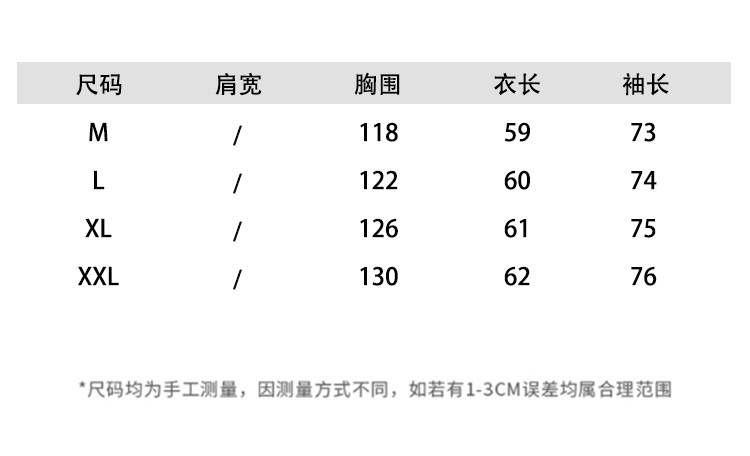 | 尺码 | 肩宽 | 胸围 | 衣长 | 袖长 |
|---|---|---|---|---|
| M | / | 118 | 59 | 73 |
| L | / | 122 | 60 | 74 |
| XL | / | 126 | 61 | 75 |
| XXL | / | 130 | 62 | 76 |

*尺码均为手工测量，因测量方式不同，如若有1-3CM误差均属合理范围